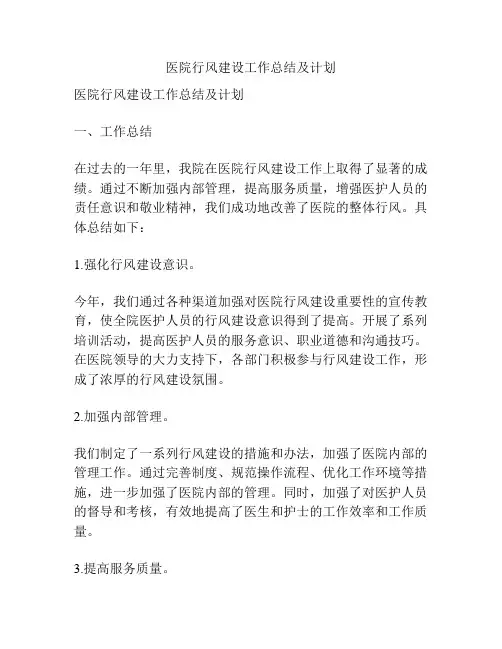 医院行风建设工作总结及计划

医院行风建设工作总结及计划

一、工作总结

在过去的一年里，我院在医院行风建设工作上取得了显著的成绩。通过不断加强内部管理，提高服务质量，增强医护人员的责任意识和敬业精神，我们成功地改善了医院的整体行风。具体总结如下：

1.强化行风建设意识。

今年，我们通过各种渠道加强对医院行风建设重要性的宣传教育，使全院医护人员的行风建设意识得到了提高。开展了系列培训活动，提高医护人员的服务意识、职业道德和沟通技巧。在医院领导的大力支持下，各部门积极参与行风建设工作，形成了浓厚的行风建设氛围。

2.加强内部管理。

我们制定了一系列行风建设的措施和办法，加强了医院内部的管理工作。通过完善制度、规范操作流程、优化工作环境等措施，进一步加强了医院内部的管理。同时，加强了对医护人员的督导和考核，有效地提高了医生和护士的工作效率和工作质量。

3.提高服务质量。